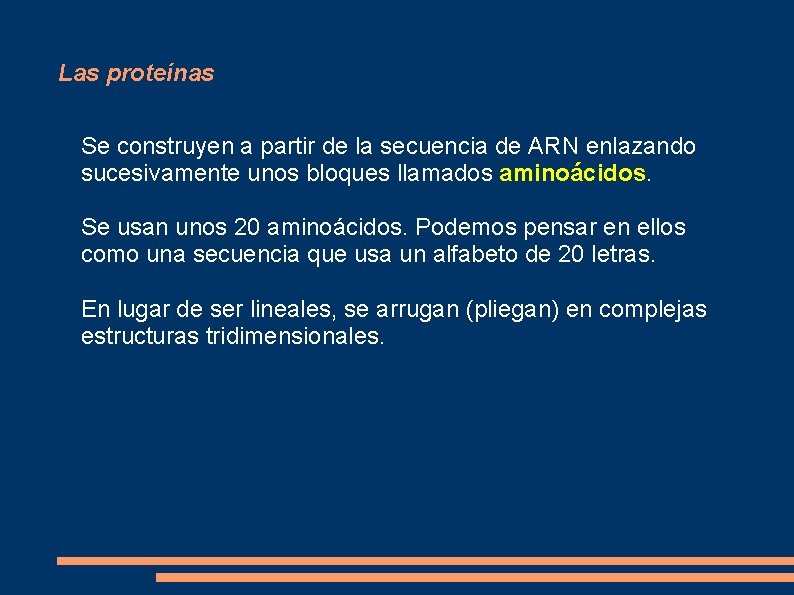 Las proteínas

Se construyen a partir de la secuencia de ARN enlazando sucesivamente unos bloques llamados aminoácidos.

Se usan unos 20 aminoácidos. Podemos pensar en ellos como una secuencia que usa un alfabeto de 20 letras.

En lugar de ser lineales, se arrugan (pliegan) en complejas estructuras tridimensionales.